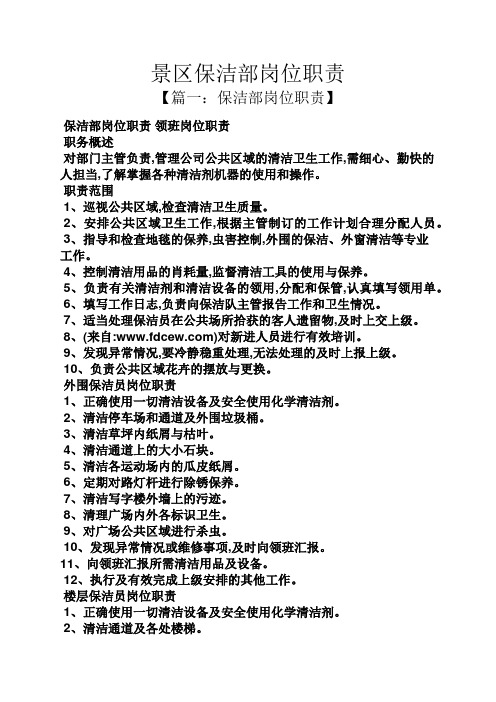 景区保洁部岗位职责
【篇一：保洁部岗位职责】

保洁部岗位职责 领班岗位职责
职务概述
对部门主管负责,管理公司公共区域的清洁卫生工作,需细心、勤快的人担当,了解掌握各种清洁剂机器的使用和操作。
职责范围
1、巡视公共区域,检查清洁卫生质量。
2、安排公共区域卫生工作,根据主管制订的工作计划合理分配人员。
3、指导和检查地毯的保养,虫害控制,外围的保洁、外窗清洁等专业工作。
4、控制清洁用品的肖耗量,监督清洁工具的使用与保养。
5、负责有关清洁剂和清洁设备的领用,分配和保管,认真填写领用单。
6、填写工作日志,负责向保洁队主管报告工作和卫生情况。
7、适当处理保洁员在公共场所拾获的客人遗留物,及时上交上级。
8、(来自:www.fdcew.com)对新进人员进行有效培训。
9、发现异常情况,要冷静稳重处理,无法处理的及时上报上级。
10、负责公共区域花卉的摆放与更换。
外围保洁员岗位职责
1、正确使用一切清洁设备及安全使用化学清洁剂。
2、清洁停车场和通道及外围垃圾桶。
3、清洁草坪内纸屑与枯叶。
4、清洁通道上的大小石块。
5、清洁各运动场内的瓜皮纸屑。
6、定期对路灯杆进行除锈保养。
7、清洁写字楼外墙上的污迹。
8、清理广场内外各标识卫生。
9、对广场公共区域进行杀虫。
10、发现异常情况或维修事项,及时向领班汇报。
11、向领班汇报所需清洁用品及设备。
12、执行及有效完成上级安排的其他工作。
楼层保洁员岗位职责
1、正确使用一切清洁设备及安全使用化学清洁剂。
2、清洁通道及各处楼梯。